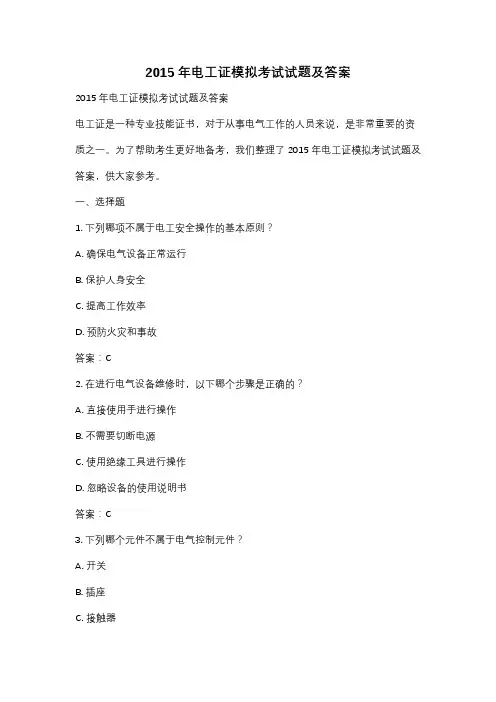 2015 年电工证模拟考试试题及答案

2015 年电工证模拟考试试题及答案

电工证是一种专业技能证书，对于从事电气工作的人员来说，是非常重要的资质之一。为了帮助考生更好地备考，我们整理了 2015 年电工证模拟考试试题及答案，供大家参考。

一、选择题

1. 下列哪项不属于电工安全操作的基本原则？

A. 确保电气设备正常运行

B. 保护人身安全

C. 提高工作效率

D. 预防火灾和事故

答案：C

2. 在进行电气设备维修时，以下哪个步骤是正确的？

A. 直接使用手进行操作

B. 不需要切断电源

C. 使用绝缘工具进行操作

D. 忽略设备的使用说明书

答案：C

3. 下列哪个元件不属于电气控制元件？

A. 开关

B. 插座

C. 接触器